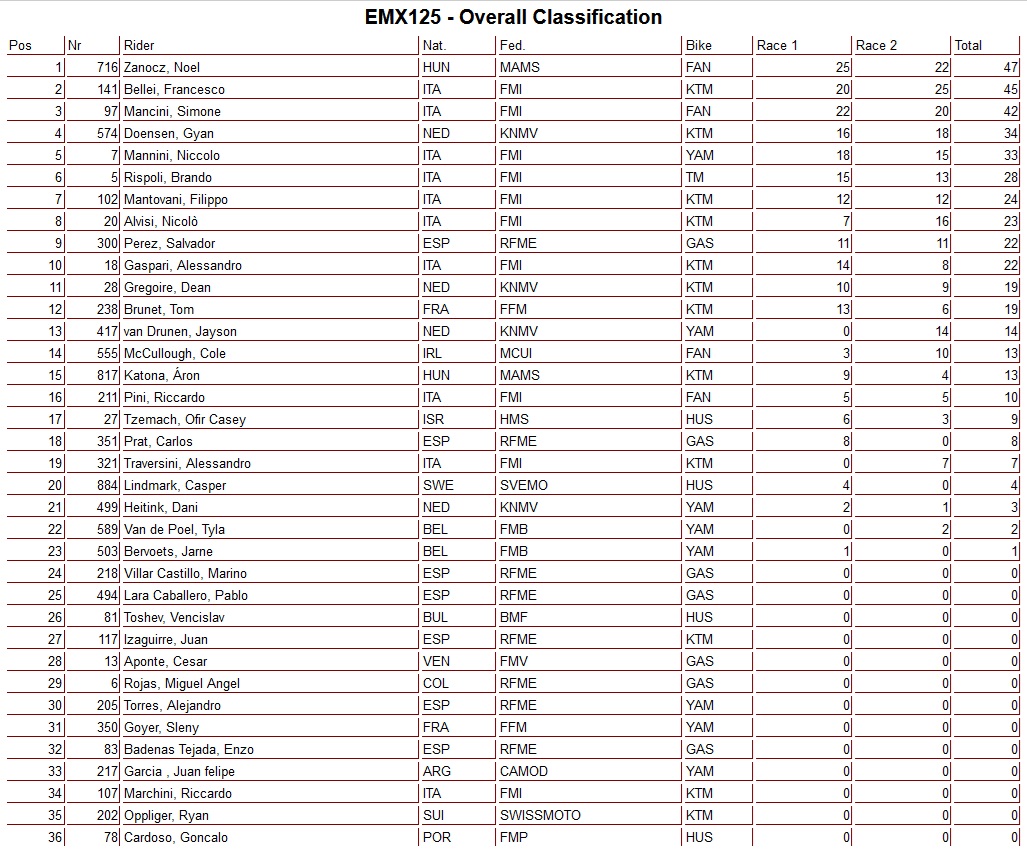 EMX125 - Overall Classification

| Pos | Nr | Rider | Nat. | Fed. | Bike | Race 1 | Race 2 | Total |
|---|---|---|---|---|---|---|---|---|
| 1 | 716 | Zanocz, Noel | HUN | MAMS | FAN | 25 | 22 | 47 |
| 2 | 141 | Bellei, Francesco | ITA | FMI | KTM | 20 | 25 | 45 |
| 3 | 97 | Mancini, Simone | ITA | FMI | FAN | 22 | 20 | 42 |
| 4 | 574 | Doensen, Gyan | NED | KNMV | KTM | 16 | 18 | 34 |
| 5 | 7 | Mannini, Niccolo | ITA | FMI | YAM | 18 | 15 | 33 |
| 6 | 5 | Rispoli, Brando | ITA | FMI | TM | 15 | 13 | 28 |
| 7 | 102 | Mantovani, Filippo | ITA | FMI | KTM | 12 | 12 | 24 |
| 8 | 20 | Alvisi, Nicolò | ITA | FMI | KTM | 7 | 16 | 23 |
| 9 | 300 | Perez, Salvador | ESP | RFME | GAS | 11 | 11 | 22 |
| 10 | 18 | Gaspari, Alessandro | ITA | FMI | KTM | 14 | 8 | 22 |
| 11 | 28 | Gregoire, Dean | NED | KNMV | KTM | 10 | 9 | 19 |
| 12 | 238 | Brunet, Tom | FRA | FFM | KTM | 13 | 6 | 19 |
| 13 | 417 | van Drunen, Jayson | NED | KNMV | YAM | 0 | 14 | 14 |
| 14 | 555 | McCullough, Cole | IRL | MCUI | FAN | 3 | 10 | 13 |
| 15 | 817 | Katona, Áron | HUN | MAMS | KTM | 9 | 4 | 13 |
| 16 | 211 | Pini, Riccardo | ITA | FMI | FAN | 5 | 5 | 10 |
| 17 | 27 | Tzemach, Ofir Casey | ISR | HMS | HUS | 6 | 3 | 9 |
| 18 | 351 | Prat, Carlos | ESP | RFME | GAS | 8 | 0 | 8 |
| 19 | 321 | Traversini, Alessandro | ITA | FMI | KTM | 0 | 7 | 7 |
| 20 | 884 | Lindmark, Casper | SWE | SVEMO | HUS | 4 | 0 | 4 |
| 21 | 499 | Heitink, Dani | NED | KNMV | YAM | 2 | 1 | 3 |
| 22 | 589 | Van de Poel, Tyla | BEL | FMB | YAM | 0 | 2 | 2 |
| 23 | 503 | Bervoets, Jarne | BEL | FMB | YAM | 1 | 0 | 1 |
| 24 | 218 | Villar Castillo, Marino | ESP | RFME | GAS | 0 | 0 | 0 |
| 25 | 494 | Lara Caballero, Pablo | ESP | RFME | GAS | 0 | 0 | 0 |
| 26 | 81 | Toshev, Vencislav | BUL | BMF | HUS | 0 | 0 | 0 |
| 27 | 117 | Izaguirre, Juan | ESP | RFME | KTM | 0 | 0 | 0 |
| 28 | 13 | Aponte, Cesar | VEN | FMV | GAS | 0 | 0 | 0 |
| 29 | 6 | Rojas, Miguel Angel | COL | RFME | GAS | 0 | 0 | 0 |
| 30 | 205 | Torres, Alejandro | ESP | RFME | YAM | 0 | 0 | 0 |
| 31 | 350 | Goyer, Sleny | FRA | FFM | YAM | 0 | 0 | 0 |
| 32 | 83 | Badenas Tejada, Enzo | ESP | RFME | GAS | 0 | 0 | 0 |
| 33 | 217 | Garcia , Juan felipe | ARG | CAMOD | YAM | 0 | 0 | 0 |
| 34 | 107 | Marchini, Riccardo | ITA | FMI | KTM | 0 | 0 | 0 |
| 35 | 202 | Oppliger, Ryan | SUI | SWISSMOTO | KTM | 0 | 0 | 0 |
| 36 | 78 | Cardoso, Goncalo | POR | FMP | HUS | 0 | 0 | 0 |